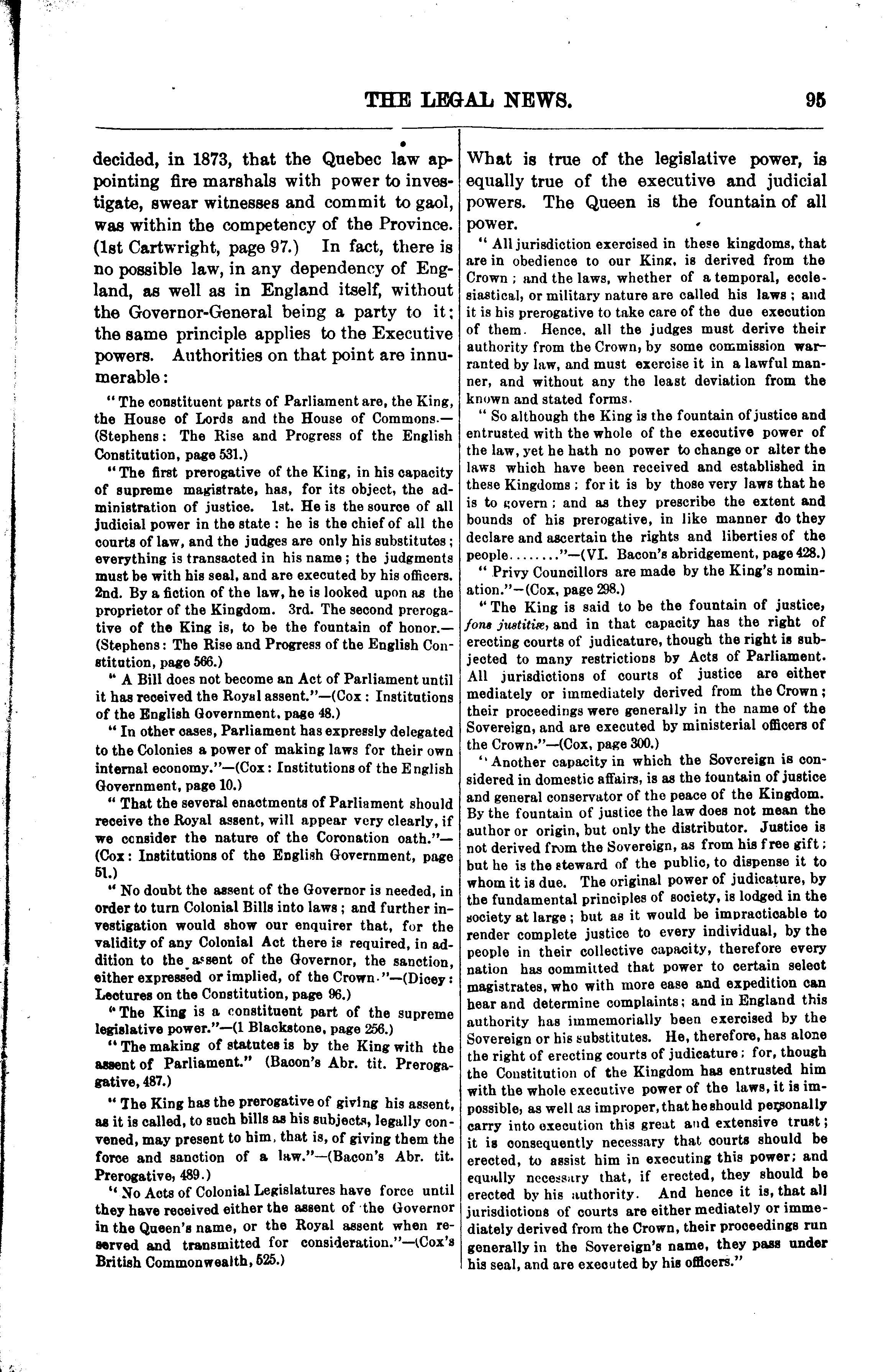 THE LEGAL NEWS. 95

decided, in 1873, that the Quebec law appointing fire marshals with power to investigate, swear witnesses and commit to gaol, was within the competency of the Province. (1st Cartwright, page 97.) In fact, there is no possible law, in any dependency of England, as well as in England itself, without the Governor-General being a party to it; the same principle applies to the Executive powers. Authorities on that point are innumerable:

"The constituent parts of Parliament are, the King, the House of Lords and the House of Commons.—(Stephens: The Rise and Progress of the English Constitution, page 531.)

"The first prerogative of the King, in his capacity of supreme magistrate, has, for its object, the administration of justice. 1st. He is the source of all judicial power in the state: he is the chief of all the courts of law, and the judges are only his substitutes; everything is transacted in his name; the judgments must be with his seal, and are executed by his officers. 2nd. By a fiction of the law, he is looked upon as the proprietor of the Kingdom. 3rd. The second prerogative of the King is, to be the fountain of honor.—(Stephens: The Rise and Progress of the English Constitution, page 566.)

"A Bill does not become an Act of Parliament until it has received the Royal assent."—(Cox: Institutions of the English Government, page 48.)

"In other cases, Parliament has expressly delegated to the Colonies a power of making laws for their own internal economy."—(Cox: Institutions of the English Government, page 10.)

"That the several enactments of Parliament should receive the Royal assent, will appear very clearly, if we consider the nature of the Coronation oath."—(Cox: Institutions of the English Government, page 51.)

"No doubt the assent of the Governor is needed, in order to turn Colonial Bills into laws; and further investigation would show our enquirer that, for the validity of any Colonial Act there is required, in addition to the assent of the Governor, the sanction, either expressed or implied, of the Crown."—(Dicey: Lectures on the Constitution, page 96.)

"The King is a constituent part of the supreme legislative power."—(1 Blackstone, page 256.)

"The making of statutes is by the King with the assent of Parliament." (Bacon's Abr. tit. Prerogative, 487.)

"The King has the prerogative of giving his assent, as it is called, to such bills as his subjects, legally convened, may present to him, that is, of giving them the force and sanction of a law."—(Bacon's Abr. tit. Prerogative, 489.)

"No Acts of Colonial Legislatures have force until they have received either the assent of the Governor in the Queen's name, or the Royal assent when reserved and transmitted for consideration."—(Cox's British Commonwealth, 525.)

What is true of the legislative power, is equally true of the executive and judicial powers. The Queen is the fountain of all power.

"All jurisdiction exercised in these kingdoms, that are in obedience to our King, is derived from the Crown; and the laws, whether of a temporal, ecclesiastical, or military nature are called his laws; and it is his prerogative to take care of the due execution of them. Hence, all the judges must derive their authority from the Crown, by some commission warranted by law, and must exercise it in a lawful manner, and without any the least deviation from the known and stated forms.

"So although the King is the fountain of justice and entrusted with the whole of the executive power of the law, yet he hath no power to change or alter the laws which have been received and established in these Kingdoms; for it is by those very laws that he is to govern; and as they prescribe the extent and bounds of his prerogative, in like manner do they declare and ascertain the rights and liberties of the people........"—(VI. Bacon's abridgement, page 428.)

"Privy Councillors are made by the King's nomination."—(Cox, page 298.)

"The King is said to be the fountain of justice, fons justitiæ, and in that capacity has the right of erecting courts of judicature, though the right is subjected to many restrictions by Acts of Parliament. All jurisdictions of courts of justice are either mediately or immediately derived from the Crown; their proceedings were generally in the name of the Sovereign, and are executed by ministerial officers of the Crown."—(Cox, page 300.)

"Another capacity in which the Sovereign is considered in domestic affairs, is as the fountain of justice and general conservator of the peace of the Kingdom. By the fountain of justice the law does not mean the author or origin, but only the distributor. Justice is not derived from the Sovereign, as from his free gift; but he is the steward of the public, to dispense it to whom it is due. The original power of judicature, by the fundamental principles of society, is lodged in the society at large; but as it would be impracticable to render complete justice to every individual, by the people in their collective capacity, therefore every nation has committed that power to certain select magistrates, who with more ease and expedition can hear and determine complaints; and in England this authority has immemorially been exercised by the Sovereign or his substitutes. He, therefore, has alone the right of erecting courts of judicature; for, though the Constitution of the Kingdom has entrusted him with the whole executive power of the laws, it is impossible, as well as improper, that he should personally carry into execution this great and extensive trust; it is consequently necessary that courts should be erected, to assist him in executing this power; and equally necessary that, if erected, they should be erected by his authority. And hence it is, that all jurisdictions of courts are either mediately or immediately derived from the Crown, their proceedings run generally in the Sovereign's name, they pass under his seal, and are executed by his officers."